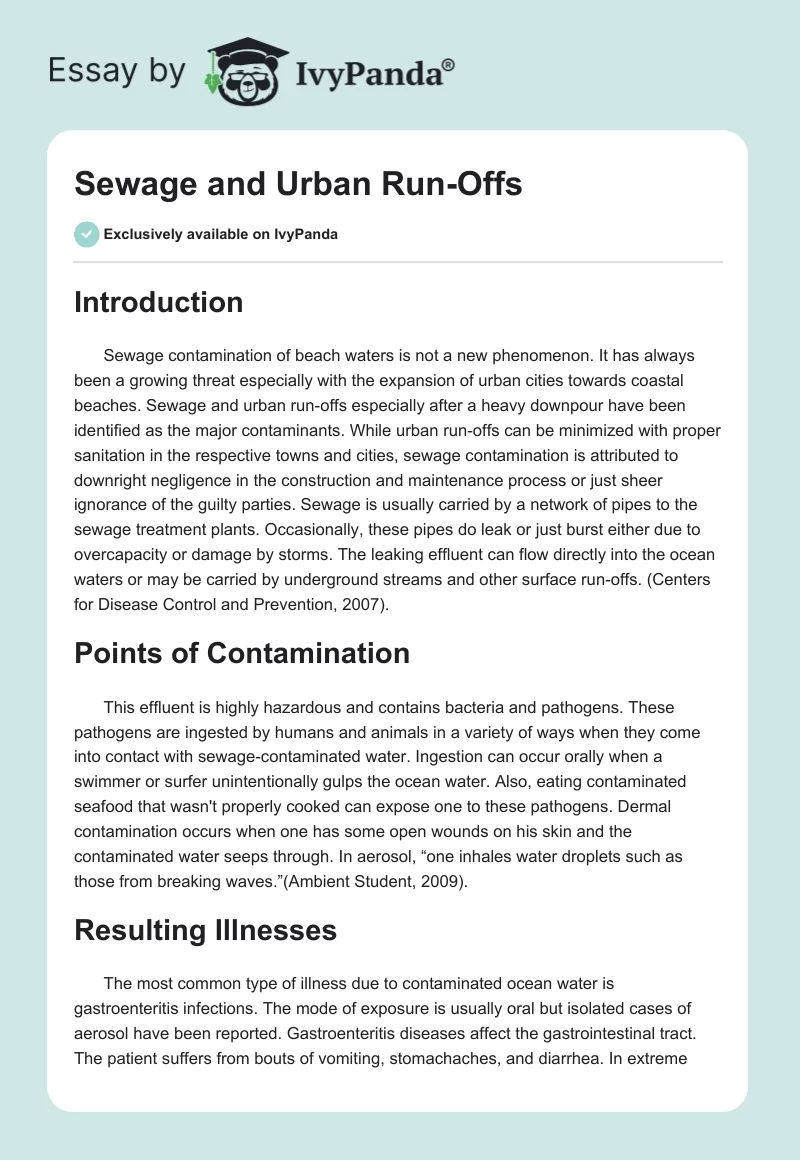 Essay by IvyPanda®

Sewage and Urban Run-Offs

Exclusively available on IvyPanda

Introduction

Sewage contamination of beach waters is not a new phenomenon. It has always been a growing threat especially with the expansion of urban cities towards coastal beaches. Sewage and urban run-offs especially after a heavy downpour have been identified as the major contaminants. While urban run-offs can be minimized with proper sanitation in the respective towns and cities, sewage contamination is attributed to downright negligence in the construction and maintenance process or just sheer ignorance of the guilty parties. Sewage is usually carried by a network of pipes to the sewage treatment plants. Occasionally, these pipes do leak or just burst either due to overcapacity or damage by storms. The leaking effluent can flow directly into the ocean waters or may be carried by underground streams and other surface run-offs. (Centers for Disease Control and Prevention, 2007).

Points of Contamination

This effluent is highly hazardous and contains bacteria and pathogens. These pathogens are ingested by humans and animals in a variety of ways when they come into contact with sewage-contaminated water. Ingestion can occur orally when a swimmer or surfer unintentionally gulps the ocean water. Also, eating contaminated seafood that wasn't properly cooked can expose one to these pathogens. Dermal contamination occurs when one has some open wounds on his skin and the contaminated water seeps through. In aerosol, “one inhales water droplets such as those from breaking waves.”(Ambient Student, 2009).

Resulting Illnesses

The most common type of illness due to contaminated ocean water is gastroenteritis infections. The mode of exposure is usually oral but isolated cases of aerosol have been reported. Gastroenteritis diseases affect the gastrointestinal tract. The patient suffers from bouts of vomiting, stomachaches, and diarrhea. In extreme